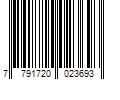 7 791720 023693